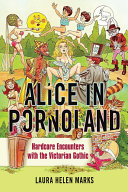 ALICE IN PORNOLAND

Hardcore Encounters with the Victorian Gothic

LAURA HELEN MARKS